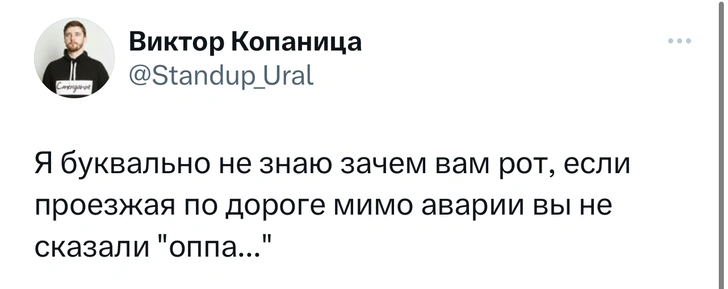 Виктор Копаница
@Standup_Ural

Я буквально не знаю зачем вам рот, если проезжая по дороге мимо аварии вы не сказали "оппа..."